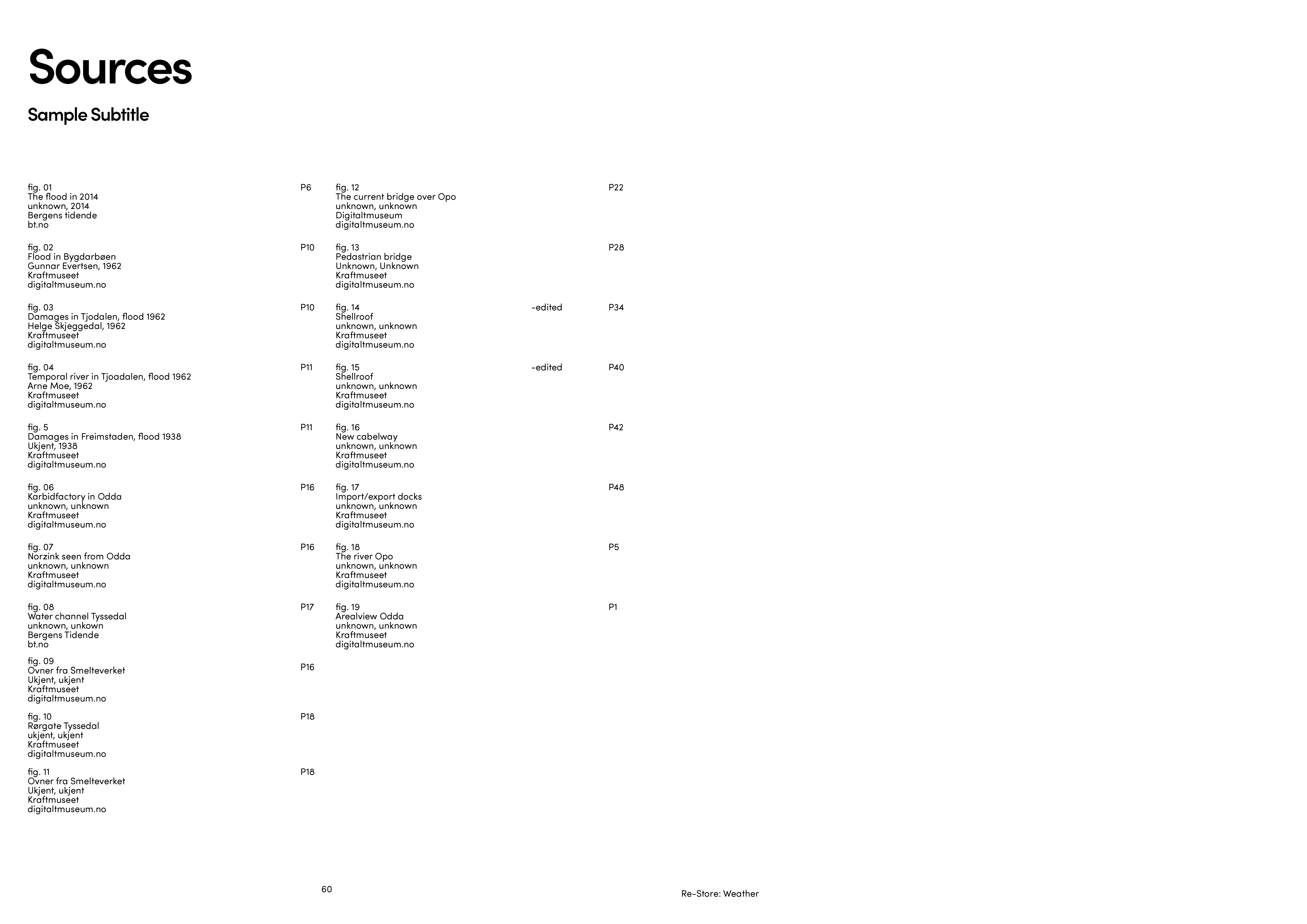 Sources

Sample Subtitle

fig. 01
The flood in 2014
unknown, 2014
Bergens tidende
bt.no
P6

fig. 02
Flood in Bygdarbøen
Gunnar Evertsen, 1962
Kraftmuseet
digitaltmuseum.no
P10

fig. 03
Damages in Tjodalen, flood 1962
Helge Skjeggedal, 1962
Kraftmuseet
digitaltmuseum.no
P10

fig. 04
Temporal river in Tjoadalen, flood 1962
Arne Moe, 1962
Kraftmuseet
digitaltmuseum.no
P11

fig. 5
Damages in Freimstaden, flood 1938
Ukjent, 1938
Kraftmuseet
digitaltmuseum.no
P11

fig. 06
Karbidfactory in Odda
unknown, unknown
Kraftmuseet
digitaltmuseum.no
P16

fig. 07
Norzink seen from Odda
unknown, unknown
Kraftmuseet
digitaltmuseum.no
P16

fig. 08
Water channel Tyssedal
unknown, unkown
Bergens Tidende
bt.no
P17

fig. 09
Ovner fra Smelteverket
Ukjent, ukjent
Kraftmuseet
digitaltmuseum.no
P16

fig. 10
Rørgate Tyssedal
ukjent, ukjent
Kraftmuseet
digitaltmuseum.no
P18

fig. 11
Ovner fra Smelteverket
Ukjent, ukjent
Kraftmuseet
digitaltmuseum.no
P18

fig. 12
The current bridge over Opo
unknown, unknown
Digitaltmuseum
digitaltmuseum.no
P22

fig. 13
Pedastrian bridge
Unknown, Unknown
Kraftmuseet
digitaltmuseum.no
P28

fig. 14
Shellroof
unknown, unknown
Kraftmuseet
digitaltmuseum.no
-edited
P34

fig. 15
Shellroof
unknown, unknown
Kraftmuseet
digitaltmuseum.no
-edited
P40

fig. 16
New cabelway
unknown, unknown
Kraftmuseet
digitaltmuseum.no
P42

fig. 17
Import/export docks
unknown, unknown
Kraftmuseet
digitaltmuseum.no
P48

fig. 18
The river Opo
unknown, unknown
Kraftmuseet
digitaltmuseum.no
P5

fig. 19
Arealview Odda
unknown, unknown
Kraftmuseet
digitaltmuseum.no
P1

60

Re-Store: Weather